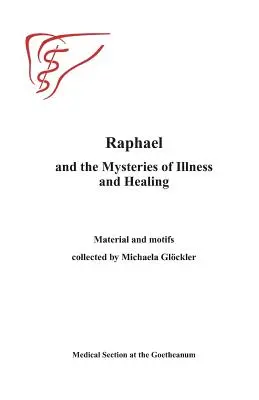 Raphael

and the Mysteries of Illness and Healing

Material and motifs

collected by Michaela Glöckler

Medical Section at the Goetheanum